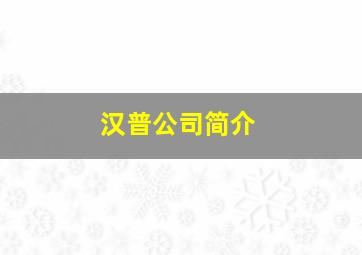 汉普公司简介